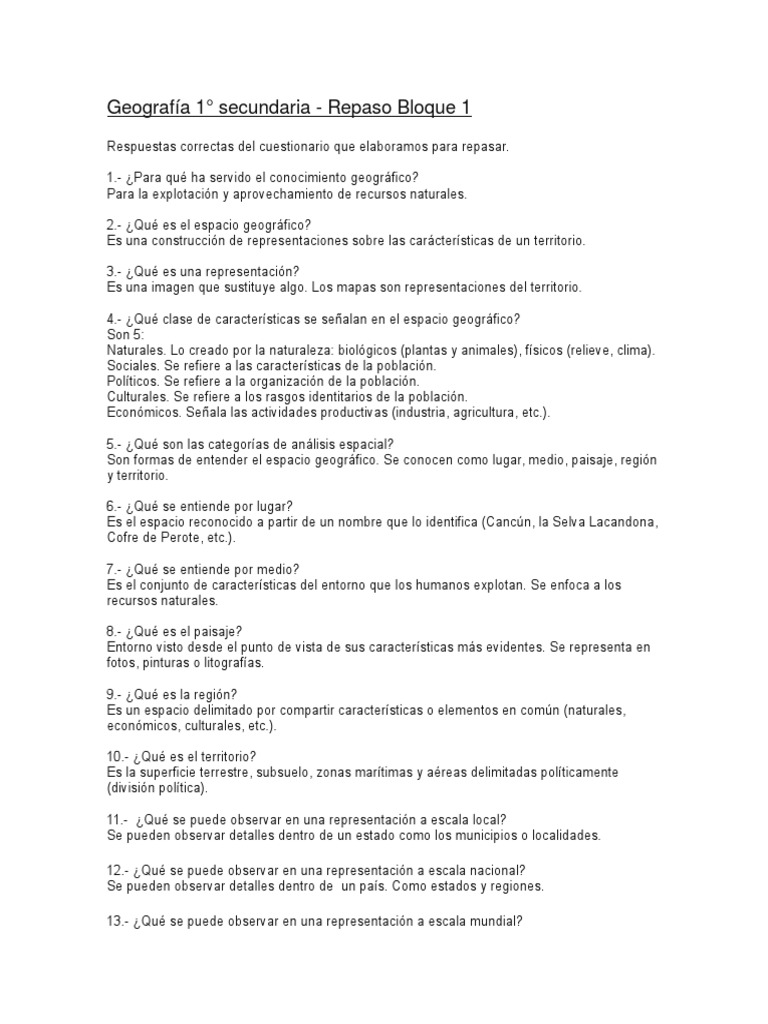 Geografía 1° secundaria - Repaso Bloque 1

Respuestas correctas del cuestionario que elaboramos para repasar.

1.- ¿Para qué ha servido el conocimiento geográfico?
Para la explotación y aprovechamiento de recursos naturales.

2.- ¿Qué es el espacio geográfico?
Es una construcción de representaciones sobre las carácterísticas de un territorio.

3.- ¿Qué es una representación?
Es una imagen que sustituye algo. Los mapas son representaciones del territorio.

4.- ¿Qué clase de características se señalan en el espacio geográfico?
Son 5:
Naturales. Lo creado por la naturaleza: biológicos (plantas y animales), físicos (relieve, clima).
Sociales. Se refiere a las características de la población.
Políticos. Se refiere a la organización de la población.
Culturales. Se refiere a los rasgos identitarios de la población.
Económicos. Señala las actividades productivas (industria, agricultura, etc.).

5.- ¿Qué son las categorías de análisis espacial?
Son formas de entender el espacio geográfico. Se conocen como lugar, medio, paisaje, región y territorio.

6.- ¿Qué se entiende por lugar?
Es el espacio reconocido a partir de un nombre que lo identifica (Cancún, la Selva Lacandona, Cofre de Perote, etc.).

7.- ¿Qué se entiende por medio?
Es el conjunto de características del entorno que los humanos explotan. Se enfoca a los recursos naturales.

8.- ¿Qué es el paisaje?
Entorno visto desde el punto de vista de sus características más evidentes. Se representa en fotos, pinturas o litografías.

9.- ¿Qué es la región?
Es un espacio delimitado por compartir características o elementos en común (naturales, económicos, culturales, etc.).

10.- ¿Qué es el territorio?
Es la superficie terrestre, subsuelo, zonas marítimas y aéreas delimitadas políticamente (división política).

11.- ¿Qué se puede observar en una representación a escala local?
Se pueden observar detalles dentro de un estado como los municipios o localidades.

12.- ¿Qué se puede observar en una representación a escala nacional?
Se pueden observar detalles dentro de un país. Como estados y regiones.

13.- ¿Qué se puede observar en una representación a escala mundial?